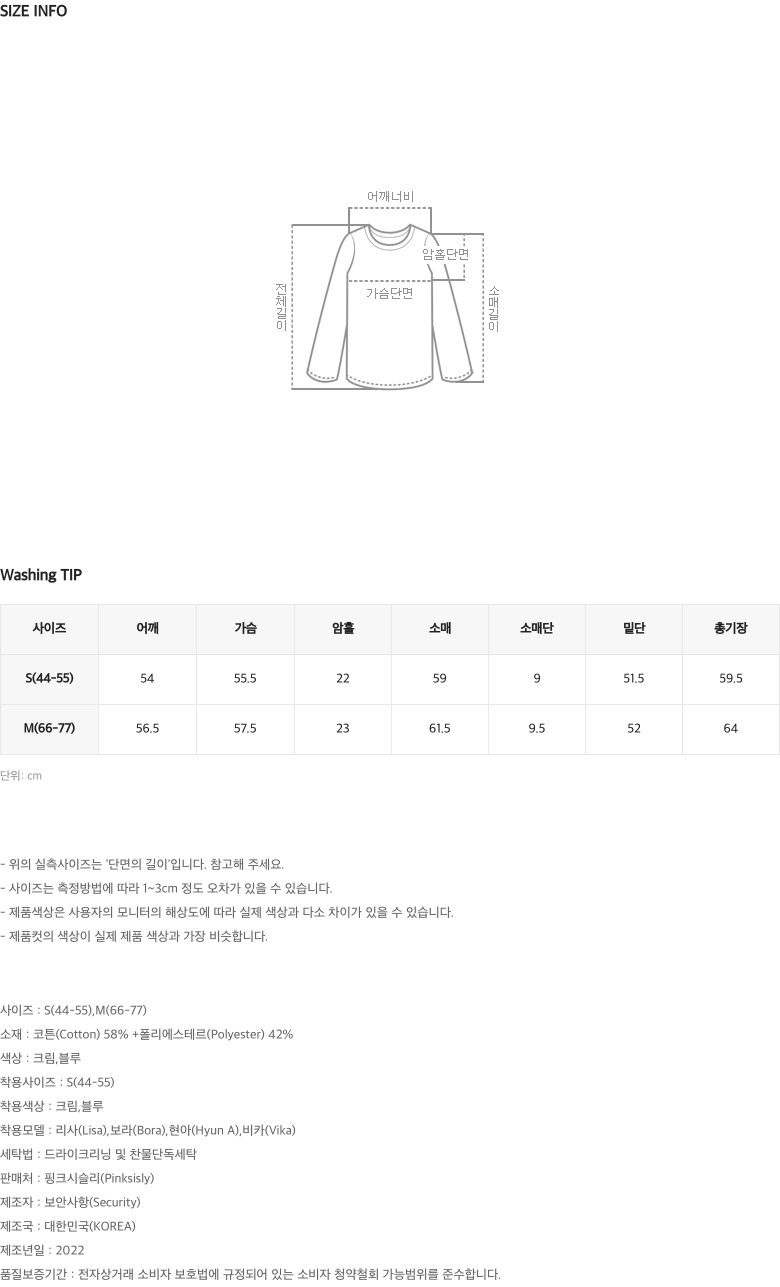 SIZE INFO

어깨너비
암홀단면
가슴단면
전체길이
소매길이

Washing TIP

| 사이즈 | 어깨 | 가슴 | 암홀 | 소매 | 소매단 | 밑단 | 총기장 |
|---|---|---|---|---|---|---|---|
| S(44-55) | 54 | 55.5 | 22 | 59 | 9 | 51.5 | 59.5 |
| M(66-77) | 56.5 | 57.5 | 23 | 61.5 | 9.5 | 52 | 64 |

단위: cm

- 위의 실측사이즈는 '단면의 길이'입니다. 참고해 주세요.
- 사이즈는 측정방법에 따라 1~3cm 정도 오차가 있을 수 있습니다.
- 제품색상은 사용자의 모니터의 해상도에 따라 실제 색상과 다소 차이가 있을 수 있습니다.
- 제품컷의 색상이 실제 제품 색상과 가장 비슷합니다.

사이즈 : S(44-55),M(66-77)
소재 : 코튼(Cotton) 58% +폴리에스테르(Polyester) 42%
색상 : 크림,블루
착용사이즈 : S(44-55)
착용색상 : 크림,블루
착용모델 : 리사(Lisa),보라(Bora),현아(Hyun A),비카(Vika)
세탁법 : 드라이크리닝 및 찬물단독세탁
판매처 : 핑크시슬리(Pinksisly)
제조자 : 보안사항(Security)
제조국 : 대한민국(KOREA)
제조년일 : 2022
품질보증기간 : 전자상거래 소비자 보호법에 규정되어 있는 소비자 청약철회 가능범위를 준수합니다.